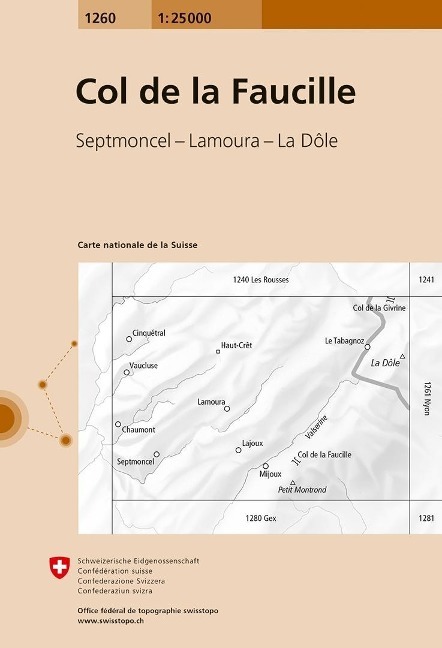 1260 1:25000

Col de la Faucille

Septmoncel – Lamoura – La Dôle

Carte nationale de la Suisse

1240 Les Rousses
1241
Col de la Givrine
Cinquétral
Haut-Crêt
Le Tabagnoz
La Dôle
Vaucluse
1261 Nyon
Lamoura
Chaumont
Valserine
Lajoux
Septmoncel
Col de la Faucille
Mijoux
Petit Montrond
1280 Gex
1281

Schweizerische Eidgenossenschaft
Confédération suisse
Confederazione Svizzera
Confederaziun svizra

Office fédéral de topographie swisstopo
www.swisstopo.ch